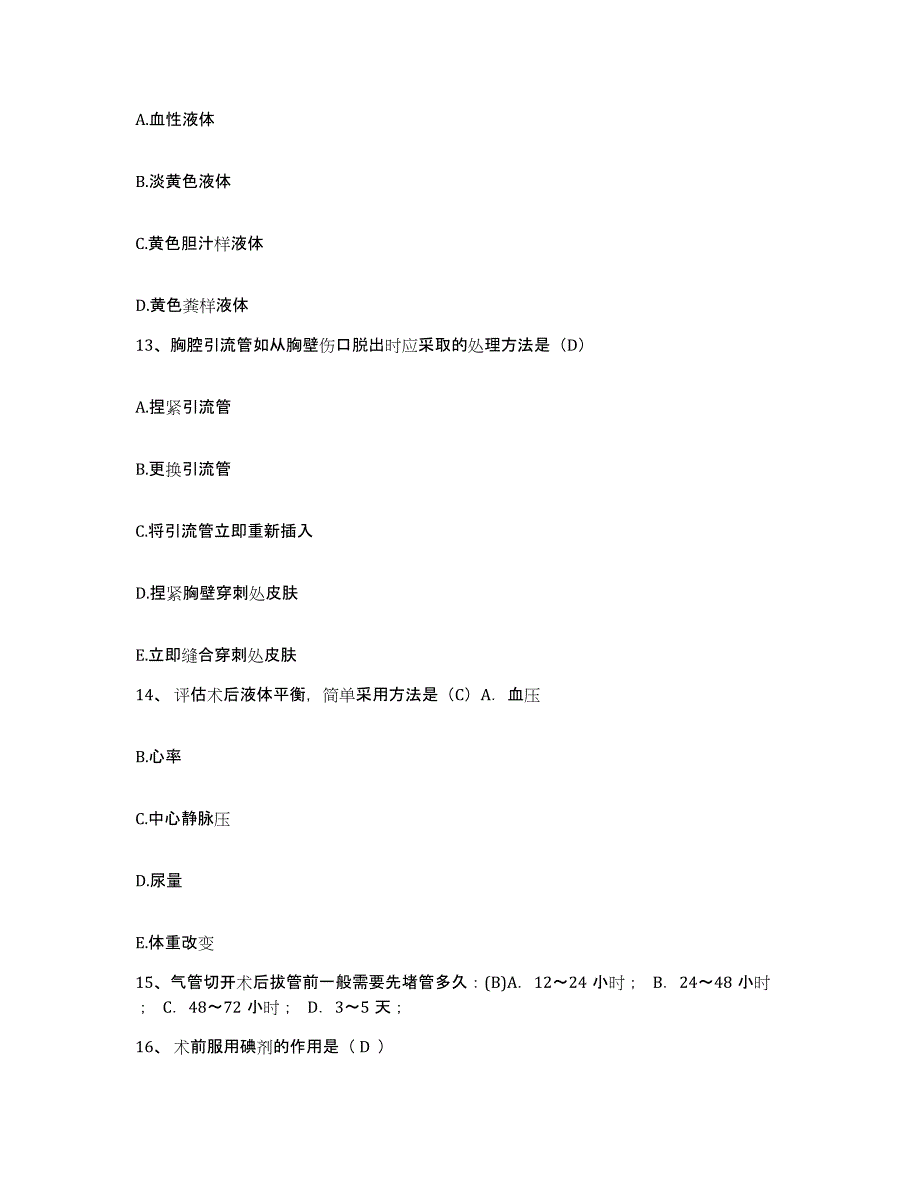 A.血性液体

B.淡黄色液体

C.黄色胆汁样液体

D.黄色粪样液体

13、胸腔引流管如从胸壁伤口脱出时应采取的处理方法是（D）

A.捏紧引流管

B.更换引流管

C.将引流管立即重新插入

D.捏紧胸壁穿刺处皮肤

E.立即缝合穿刺处皮肤

14、评估术后液体平衡，简单采用方法是（C）A. 血压

B.心率

C.中心静脉压

D.尿量

E.体重改变

15、气管切开术后拔管前一般需要先堵管多久：(B)A. 12～24 小时； B. 24～48 小时； C. 48～72 小时； D. 3～5 天；

16、术前服用碘剂的作用是（ D ）